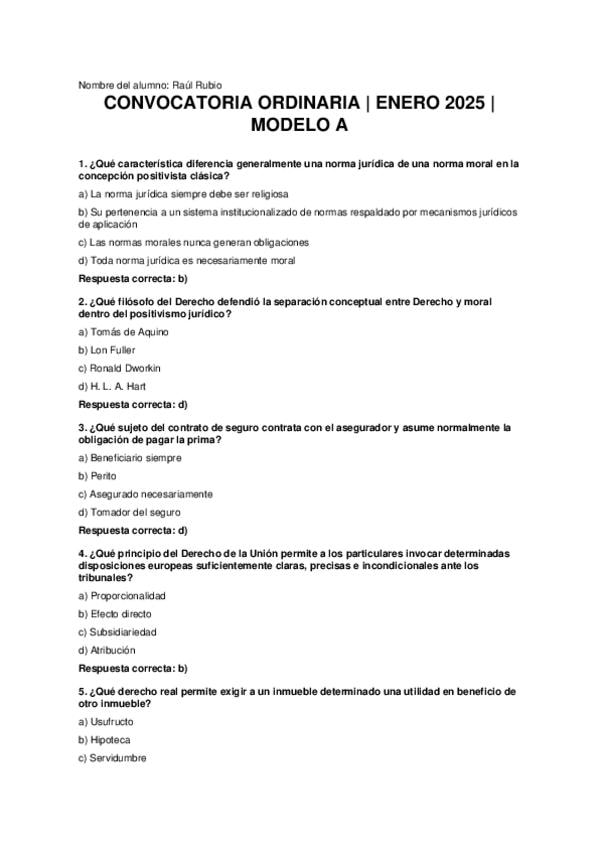 Nombre del alumno: Raúl Rubio

CONVOCATORIA ORDINARIA | ENERO 2025 | MODELO A

1. ¿Qué característica diferencia generalmente una norma jurídica de una norma moral en la concepción positivista clásica?

a) La norma jurídica siempre debe ser religiosa

b) Su pertenencia a un sistema institucionalizado de normas respaldado por mecanismos jurídicos de aplicación

c) Las normas morales nunca generan obligaciones

d) Toda norma jurídica es necesariamente moral

Respuesta correcta: b)

2. ¿Qué filósofo del Derecho defendió la separación conceptual entre Derecho y moral dentro del positivismo jurídico?

a) Tomás de Aquino

b) Lon Fuller

c) Ronald Dworkin

d) H. L. A. Hart

Respuesta correcta: d)

3. ¿Qué sujeto del contrato de seguro contrata con el asegurador y asume normalmente la obligación de pagar la prima?

a) Beneficiario siempre

b) Perito

c) Asegurado necesariamente

d) Tomador del seguro

Respuesta correcta: d)

4. ¿Qué principio del Derecho de la Unión permite a los particulares invocar determinadas disposiciones europeas suficientemente claras, precisas e incondicionales ante los tribunales?

a) Proporcionalidad

b) Efecto directo

c) Subsidiariedad

d) Atribución

Respuesta correcta: b)

5. ¿Qué derecho real permite exigir a un inmueble determinado una utilidad en beneficio de otro inmueble?

a) Usufructo

b) Hipoteca

c) Servidumbre